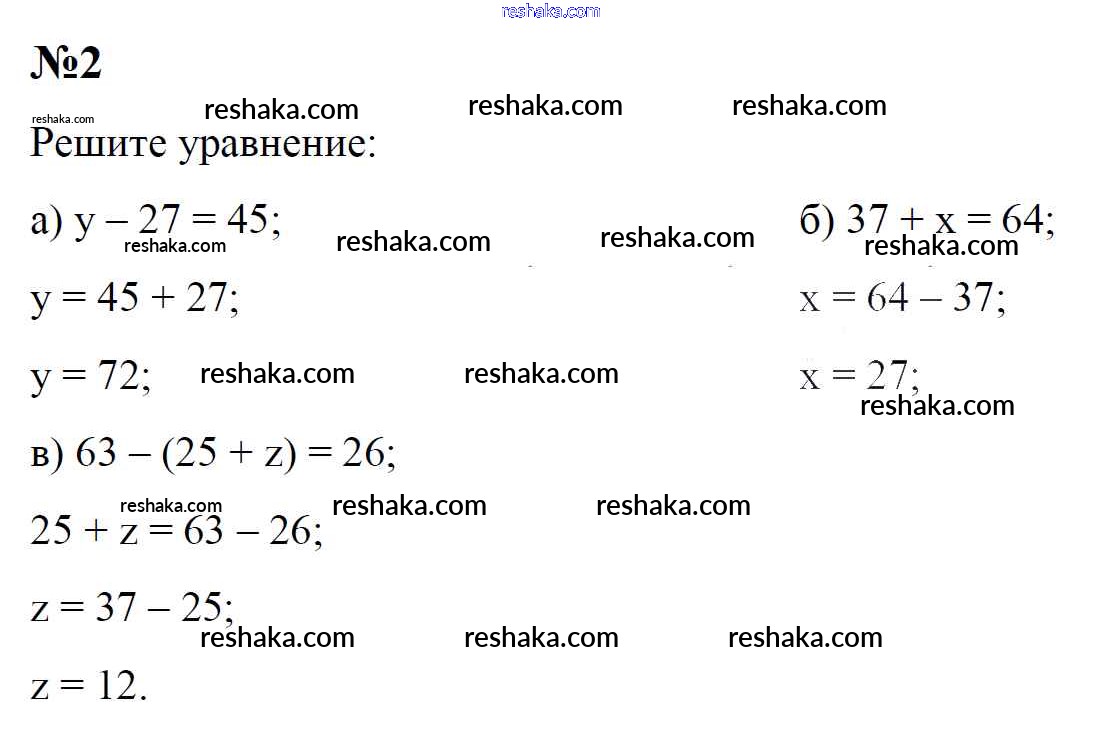 №2

Решите уравнение:

а) $y - 27 = 45$;

$y = 45 + 27$;

$y = 72$;

б) $37 + x = 64$;

$x = 64 - 37$;

$x = 27$;

в) $63 - (25 + z) = 26$;

$25 + z = 63 - 26$;

$z = 37 - 25$;

$z = 12$.

reshaka.com